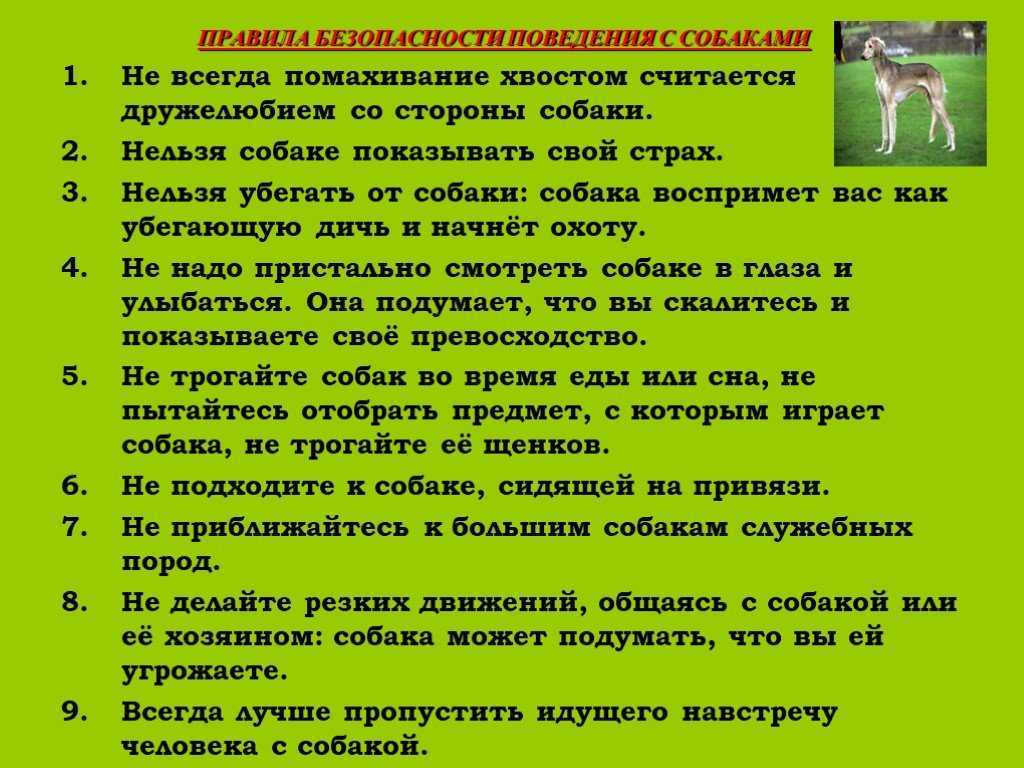 ПРАВИЛА БЕЗОПАСНОСТИ ПОВЕДЕНИЯ С СОБАКАМИ

1. Не всегда помахивание хвостом считается дружелюбием со стороны собаки.
2. Нельзя собаке показывать свой страх.
3. Нельзя убегать от собаки: собака воспримет вас как убегающую дичь и начнёт охоту.
4. Не надо пристально смотреть собаке в глаза и улыбаться. Она подумает, что вы скалитесь и показываете своё превосходство.
5. Не трогайте собак во время еды или сна, не пытайтесь отобрать предмет, с которым играет собака, не трогайте её щенков.
6. Не подходите к собаке, сидящей на привязи.
7. Не приближайтесь к большим собакам служебных пород.
8. Не делайте резких движений, общаясь с собакой или её хозяином: собака может подумать, что вы ей угрожаете.
9. Всегда лучше пропустить идущего навстречу человека с собакой.